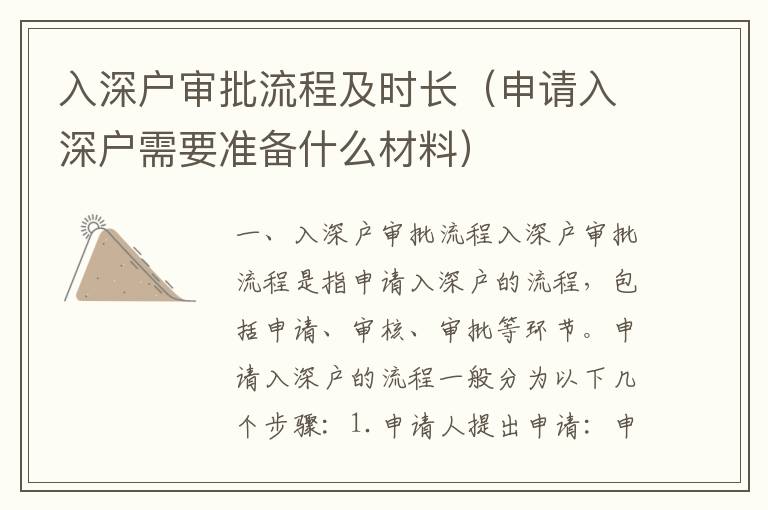 入深户审批流程及时长（申请入深户需要准备什么材料）

一、入深户审批流程入深户审批流程是指申请入深户的流程，包括申请、审核、审批等环节。申请入深户的流程一般分为以下几个步骤：1. 申请人提出申请：申